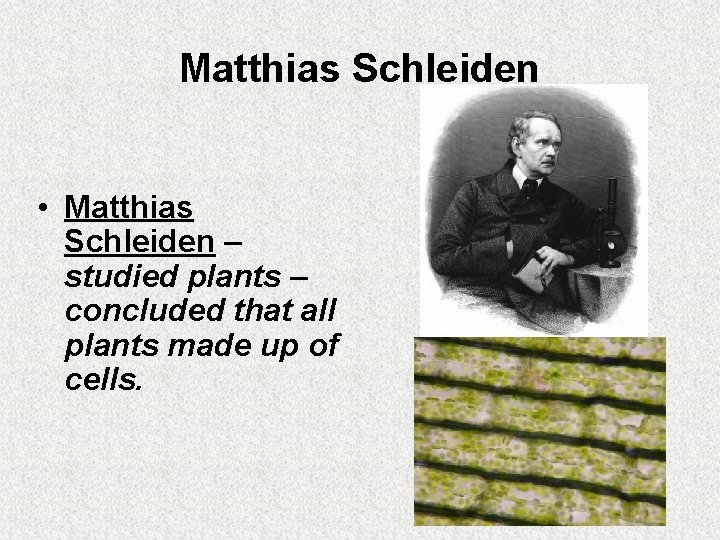 Matthias Schleiden

• Matthias Schleiden – studied plants – concluded that all plants made up of cells.